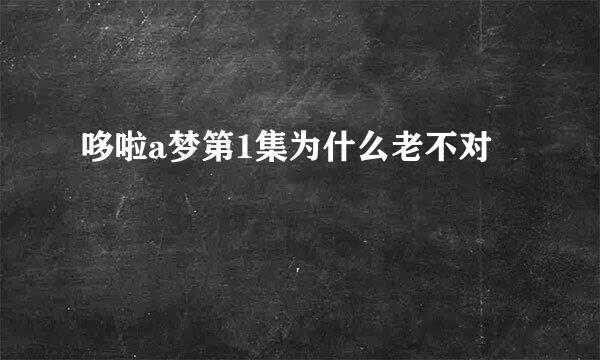 哆啦a梦第1集为什么老不对